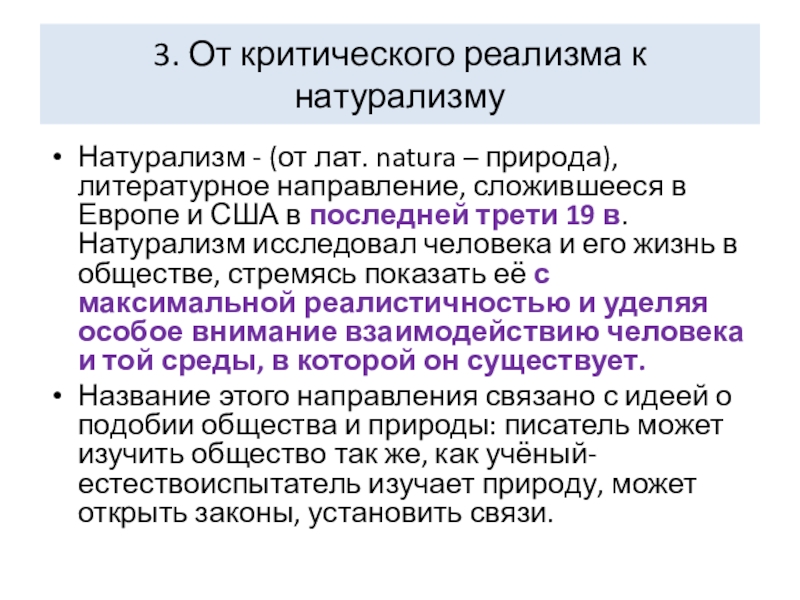 3. От критического реализма к натурализму

• Натурализм - (от лат. natura – природа), литературное направление, сложившееся в Европе и США в последней трети 19 в. Натурализм исследовал человека и его жизнь в обществе, стремясь показать её с максимальной реалистичностью и уделяя особое внимание взаимодействию человека и той среды, в которой он существует.
• Название этого направления связано с идеей о подобии общества и природы: писатель может изучить общество так же, как учёный-естествоиспытатель изучает природу, может открыть законы, установить связи.